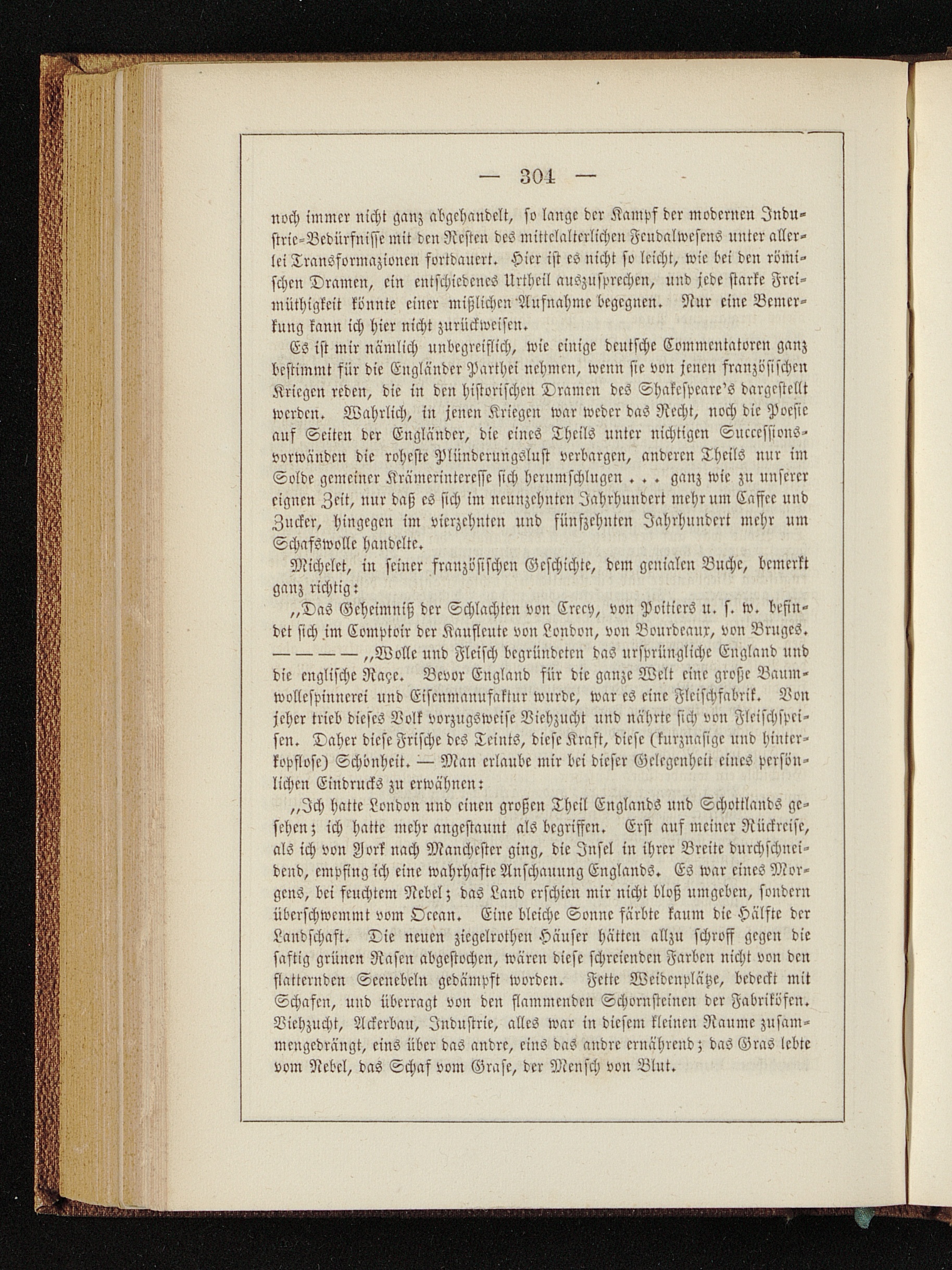 — 304 —

noch immer nicht ganz abgehandelt, so lange der Kampf der modernen Industrie-Bedürfnisse mit den Resten des mittelalterlichen Feudalwesens unter allerlei Transformazionen fortdauert. Hier ist es nicht so leicht, wie bei den römischen Dramen, ein entschiedenes Urtheil auszusprechen, und jede starke Freimüthigkeit könnte einer mißlichen Aufnahme begegnen. Nur eine Bemerkung kann ich hier nicht zurückweisen.

Es ist mir nämlich unbegreiflich, wie einige deutsche Commentatoren ganz bestimmt für die Engländer Parthei nehmen, wenn sie von jenen französischen Kriegen reden, die in den historischen Dramen des Shakespeare's dargestellt werden. Wahrlich, in jenen Kriegen war weder das Recht, noch die Poesie auf Seiten der Engländer, die eines Theils unter nichtigen Successionsvorwänden die roheste Plünderungslust verbargen, anderen Theils nur im Solde gemeiner Krämerinteresse sich herumschlugen . . . ganz wie zu unserer eignen Zeit, nur daß es sich im neunzehnten Jahrhundert mehr um Caffee und Zucker, hingegen im vierzehnten und fünfzehnten Jahrhundert mehr um Schafswolle handelte.

Michelet, in seiner französischen Geschichte, dem genialen Buche, bemerkt ganz richtig:

„Das Geheimniß der Schlachten von Crecy, von Poitiers u. s. w. befindet sich im Comptoir der Kaufleute von London, von Bourdeaux, von Bruges. — — — — „Wolle und Fleisch begründeten das ursprüngliche England und die englische Raçe. Bevor England für die ganze Welt eine große Baumwollespinnerei und Eisenmanufaktur wurde, war es eine Fleischfabrik. Von jeher trieb dieses Volk vorzugsweise Viehzucht und nährte sich von Fleischspeisen. Daher diese Frische des Teints, diese Kraft, diese (kurznasige und hinterkopflose) Schönheit. — Man erlaube mir bei dieser Gelegenheit eines persönlichen Eindrucks zu erwähnen:

„Ich hatte London und einen großen Theil Englands und Schottlands gesehen; ich hatte mehr angestaunt als begriffen. Erst auf meiner Rückreise, als ich von York nach Manchester ging, die Insel in ihrer Breite durchschneidend, empfing ich eine wahrhafte Anschauung Englands. Es war eines Morgens, bei feuchtem Nebel; das Land erschien mir nicht bloß umgeben, sondern überschwemmt vom Ocean. Eine bleiche Sonne färbte kaum die Hälfte der Landschaft. Die neuen ziegelrothen Häuser hätten allzu schroff gegen die saftig grünen Rasen abgestochen, wären diese schreienden Farben nicht von den flatternden Seenebeln gedämpft worden. Fette Weidenplätze, bedeckt mit Schafen, und überragt von den flammenden Schornsteinen der Fabriköfen. Viehzucht, Ackerbau, Industrie, alles war in diesem kleinen Raume zusammengedrängt, eins über das andre, eins das andre ernährend; das Gras lebte vom Nebel, das Schaf vom Grase, der Mensch von Blut.